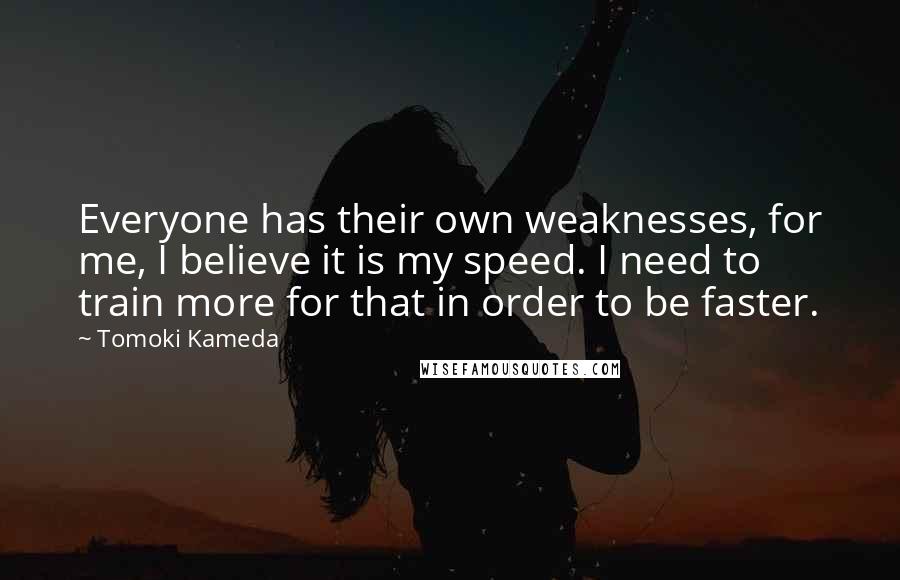 Everyone has their own weaknesses, for me, I believe it is my speed. I need to train more for that in order to be faster.
~ Tomoki Kameda
WISEFAMOUSQUOTES.COM